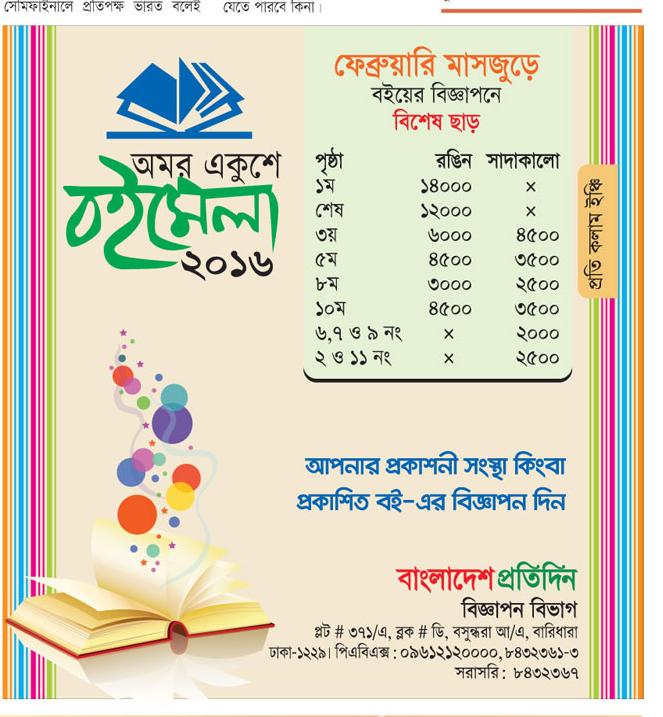 সেমিফাইনালে প্রতিপক্ষ ভারত বলেই যেতে পারবে কিনা।

অমর একুশে
বইমেলা
২০১৬

ফেব্রুয়ারি মাসজুড়ে
বইয়ের বিজ্ঞাপনে
বিশেষ ছাড়

| পৃষ্ঠা | রঙিন | সাদাকালো |
|---|---|---|
| ১ম | ১৪০০০ | × |
| শেষ | ১২০০০ | × |
| ৩য় | ৬০০০ | ৪৫০০ |
| ৫ম | ৪৫০০ | ৩৫০০ |
| ৮ম | ৩০০০ | ২৫০০ |
| ১০ম | ৪৫০০ | ৩৫০০ |
| ৬,৭ ও ৯ নং | × | ২০০০ |
| ২ ও ১১ নং | × | ২৫০০ |

প্রতি কলাম ইঞ্চি

আপনার প্রকাশনী সংস্থা কিংবা প্রকাশিত বই-এর বিজ্ঞাপন দিন

বাংলাদেশ প্রতিদিন
বিজ্ঞাপন বিভাগ
প্লট # ৩৭১/এ, ব্লক # ডি, বসুন্ধরা আ/এ, বারিধারা
ঢাকা-১২২৯। পিএবিএক্স : ০৯৬১২১২০০০০, ৮৪৩২৩৬১-৩
সরাসরি : ৮৪৩২৩৬৭